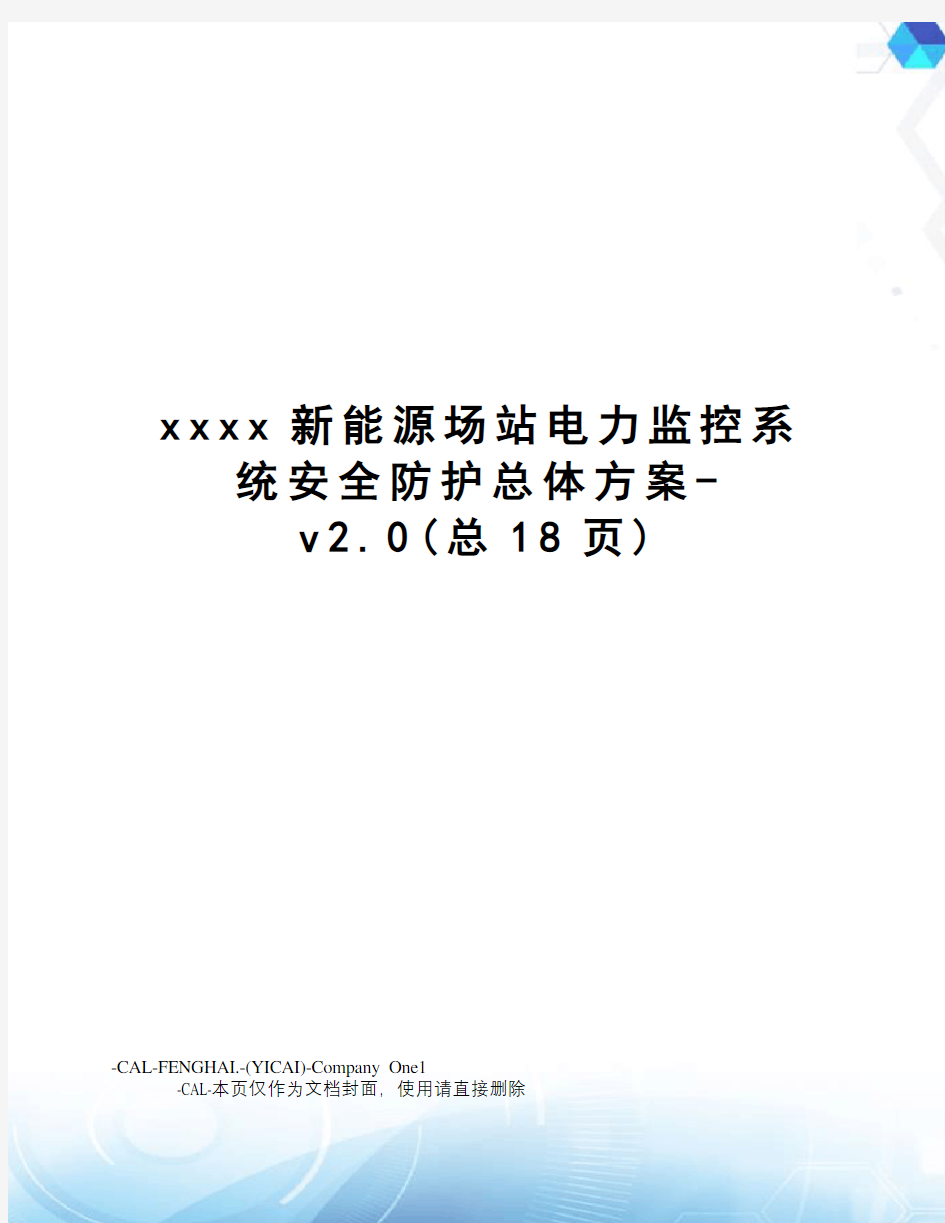 xxxx新能源场站电力监控系统安全防护总体方案-v2.0(总18页)

-CAL-FENGHAI.-(YICAI)-Company One1
-CAL-本页仅作为文档封面，使用请直接删除